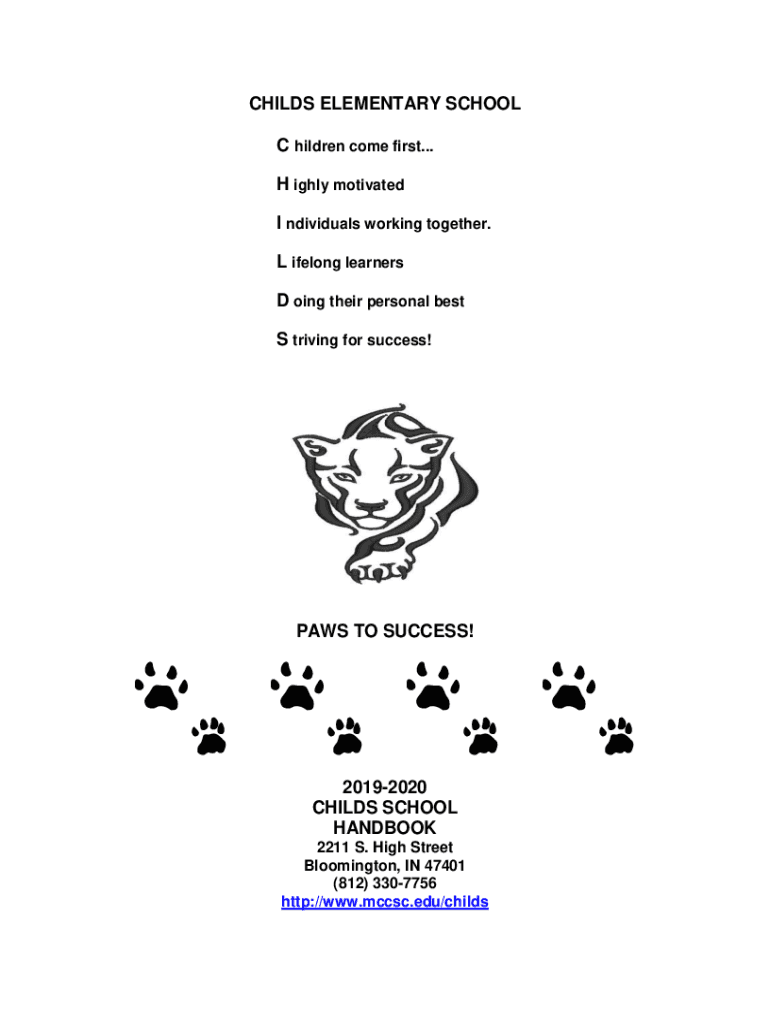 CHILDS ELEMENTARY SCHOOL

C hildren come first...

H ighly motivated

I ndividuals working together.

L ifelong learners

D oing their personal best

S triving for success!

PAWS TO SUCCESS!

2019-2020
CHILDS SCHOOL
HANDBOOK
2211 S. High Street
Bloomington, IN 47401
(812) 330-7756
http://www.mccsc.edu/childs